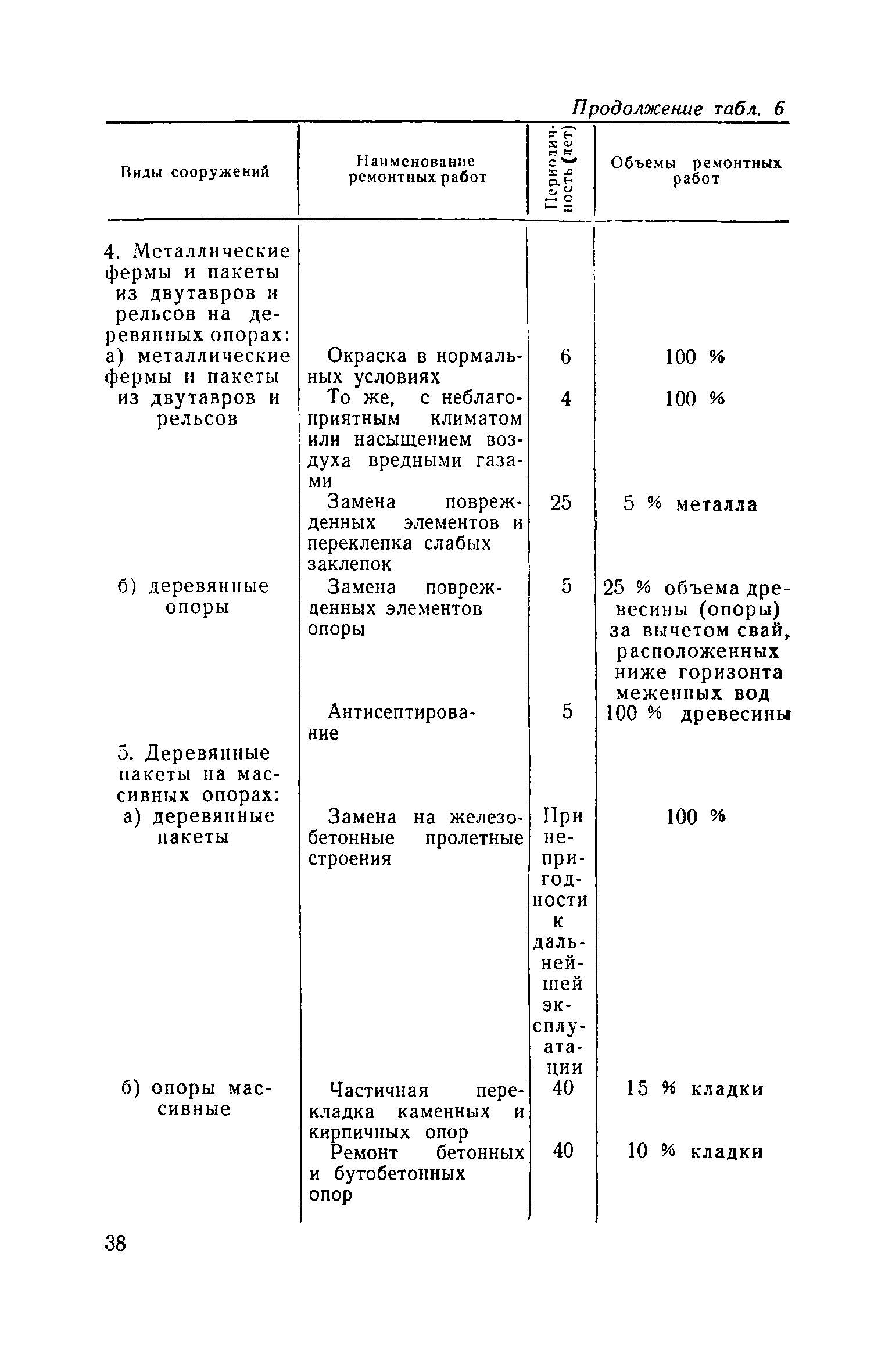 Продолжение табл. 6

| Виды сооружений | Наименование ремонтных работ | Периодичность (лет) | Объемы ремонтных работ |
|---|---|---|---|
| 4. Металлические фермы и пакеты из двутавров и рельсов на деревянных опорах: | | | |
| а) металлические фермы и пакеты из двутавров и рельсов | Окраска в нормальных условиях | 6 | 100 % |
| | То же, с неблагоприятным климатом или насыщением воздуха вредными газами | 4 | 100 % |
| | Замена поврежденных элементов и переклепка слабых заклепок | 25 | 5 % металла |
| б) деревянные опоры | Замена поврежденных элементов опоры | 5 | 25 % объема древесины (опоры) за вычетом свай, расположенных ниже горизонта меженных вод |
| | Антисептирование | 5 | 100 % древесины |
| 5. Деревянные пакеты на массивных опорах: | | | |
| а) деревянные пакеты | Замена на железобетонные пролетные строения | При непригодности к дальнейшей эксплуатации | 100 % |
| б) опоры массивные | Частичная перекладка каменных и кирпичных опор | 40 | 15 % кладки |
| | Ремонт бетонных и бутобетонных опор | 40 | 10 % кладки |

38